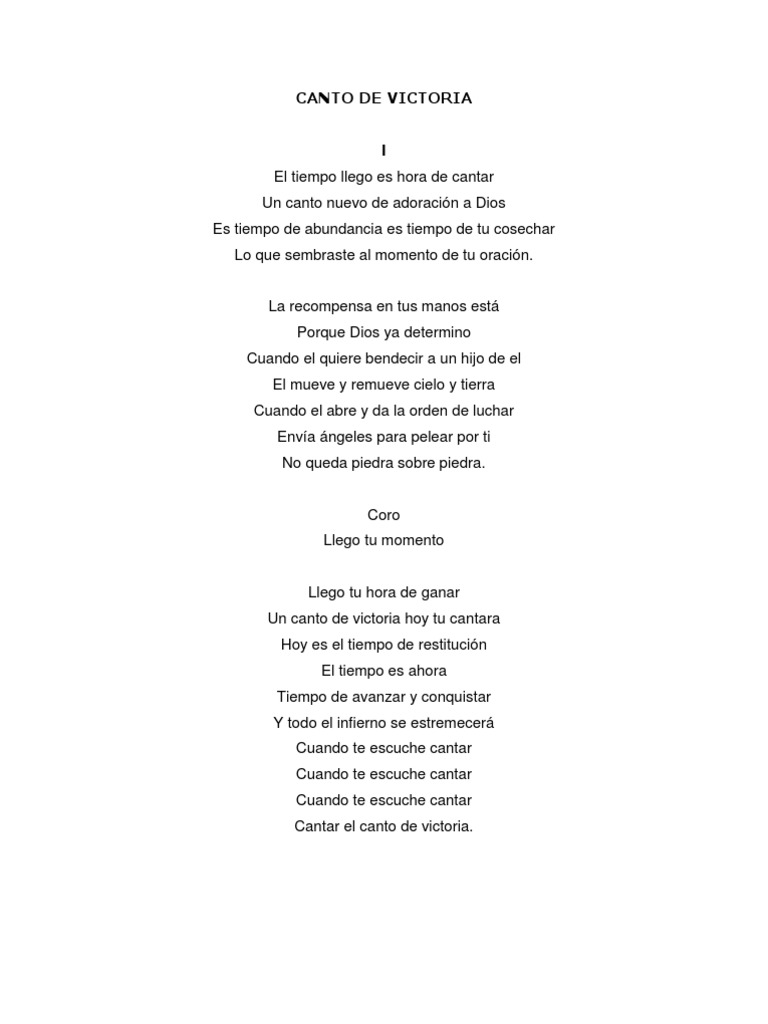 CANTO DE VICTORIA

I

El tiempo llego es hora de cantar
Un canto nuevo de adoración a Dios
Es tiempo de abundancia es tiempo de tu cosechar
Lo que sembraste al momento de tu oración.

La recompensa en tus manos está
Porque Dios ya determino
Cuando el quiere bendecir a un hijo de el
El mueve y remueve cielo y tierra
Cuando el abre y da la orden de luchar
Envía ángeles para pelear por ti
No queda piedra sobre piedra.

Coro
Llego tu momento

Llego tu hora de ganar
Un canto de victoria hoy tu cantara
Hoy es el tiempo de restitución
El tiempo es ahora
Tiempo de avanzar y conquistar
Y todo el infierno se estremecerá
Cuando te escuche cantar
Cuando te escuche cantar
Cuando te escuche cantar
Cantar el canto de victoria.